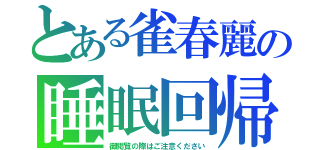 とある雀春麗の
睡眠回帰
御閲覧の際はご注意ください